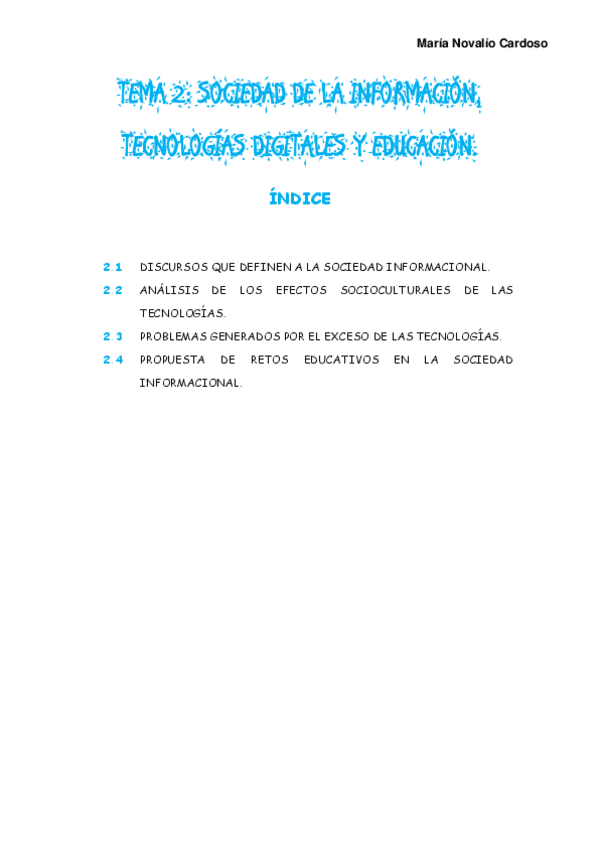 María Novalío Cardoso

TEMA 2: SOCIEDAD DE LA INFORMACIÓN, TECNOLOGÍAS DIGITALES Y EDUCACIÓN.

ÍNDICE

2.1 DISCURSOS QUE DEFINEN A LA SOCIEDAD INFORMACIONAL.

2.2 ANÁLISIS DE LOS EFECTOS SOCIOCULTURALES DE LAS TECNOLOGÍAS.

2.3 PROBLEMAS GENERADOS POR EL EXCESO DE LAS TECNOLOGÍAS.

2.4 PROPUESTA DE RETOS EDUCATIVOS EN LA SOCIEDAD INFORMACIONAL.